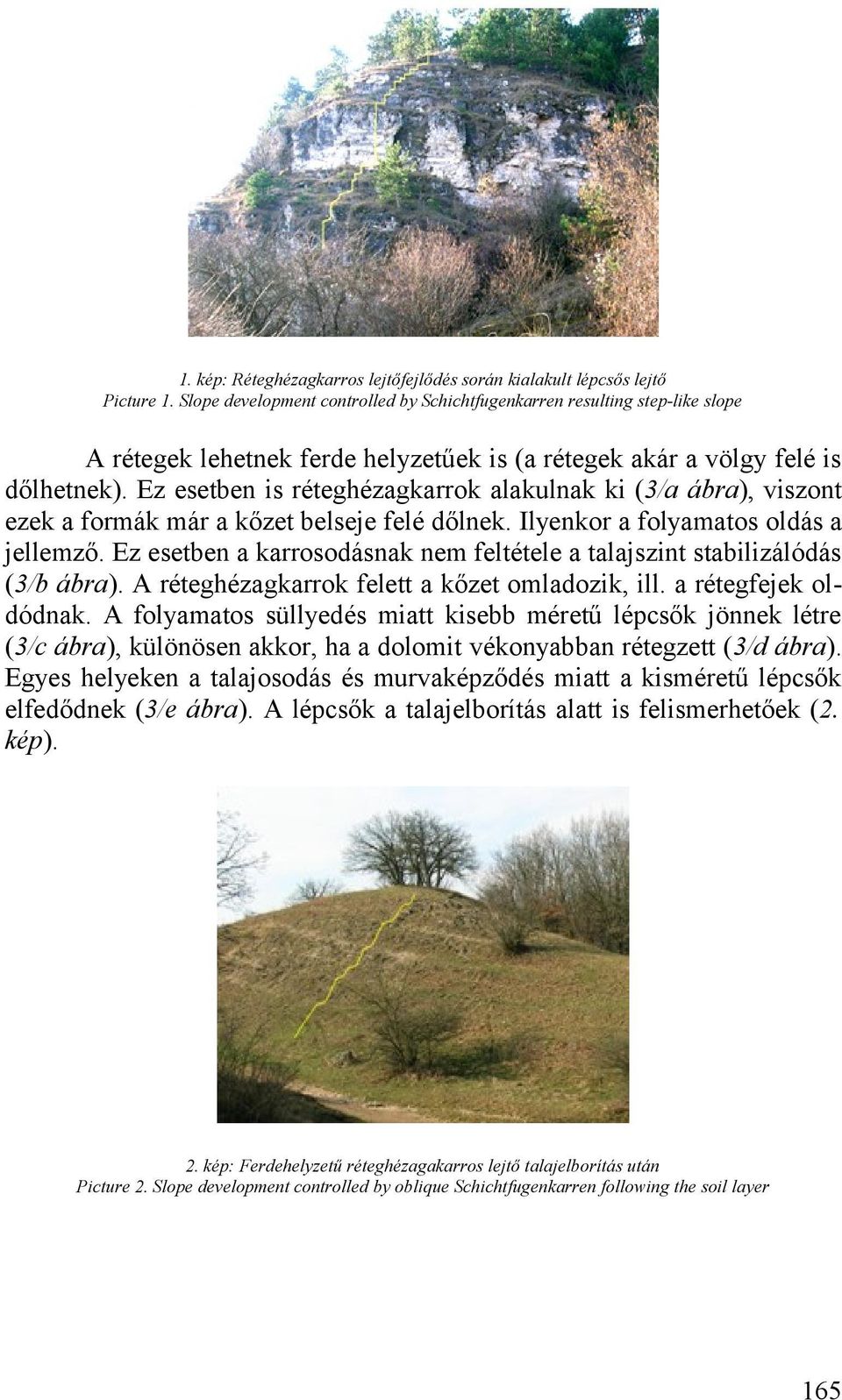 1. kép: Réteghézagkarros lejtőfejlődés során kialakult lépcsős lejtő
Picture 1. Slope development controlled by Schichtfugenkarren resulting step-like slope

A rétegek lehetnek ferde helyzetűek is (a rétegek akár a völgy felé is dőlhetnek). Ez esetben is réteghézagkarrok alakulnak ki (3/a ábra), viszont ezek a formák már a kőzet belseje felé dőlnek. Ilyenkor a folyamatos oldás a jellemző. Ez esetben a karrosodásnak nem feltétele a talajszint stabilizálódás (3/b ábra). A réteghézagkarrok felett a kőzet omladozik, ill. a rétegfejek oldódnak. A folyamatos süllyedés miatt kisebb méretű lépcsők jönnek létre (3/c ábra), különösen akkor, ha a dolomit vékonyabban rétegzett (3/d ábra). Egyes helyeken a talajosodás és murvaképződés miatt a kisméretű lépcsők elfedődnek (3/e ábra). A lépcsők a talajelborítás alatt is felismerhetőek (2. kép).

2. kép: Ferdehelyzetű réteghézagakarros lejtő talajelborítás után
Picture 2. Slope development controlled by oblique Schichtfugenkarren following the soil layer

165